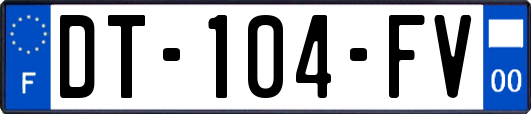 F
DT-104-FV
00